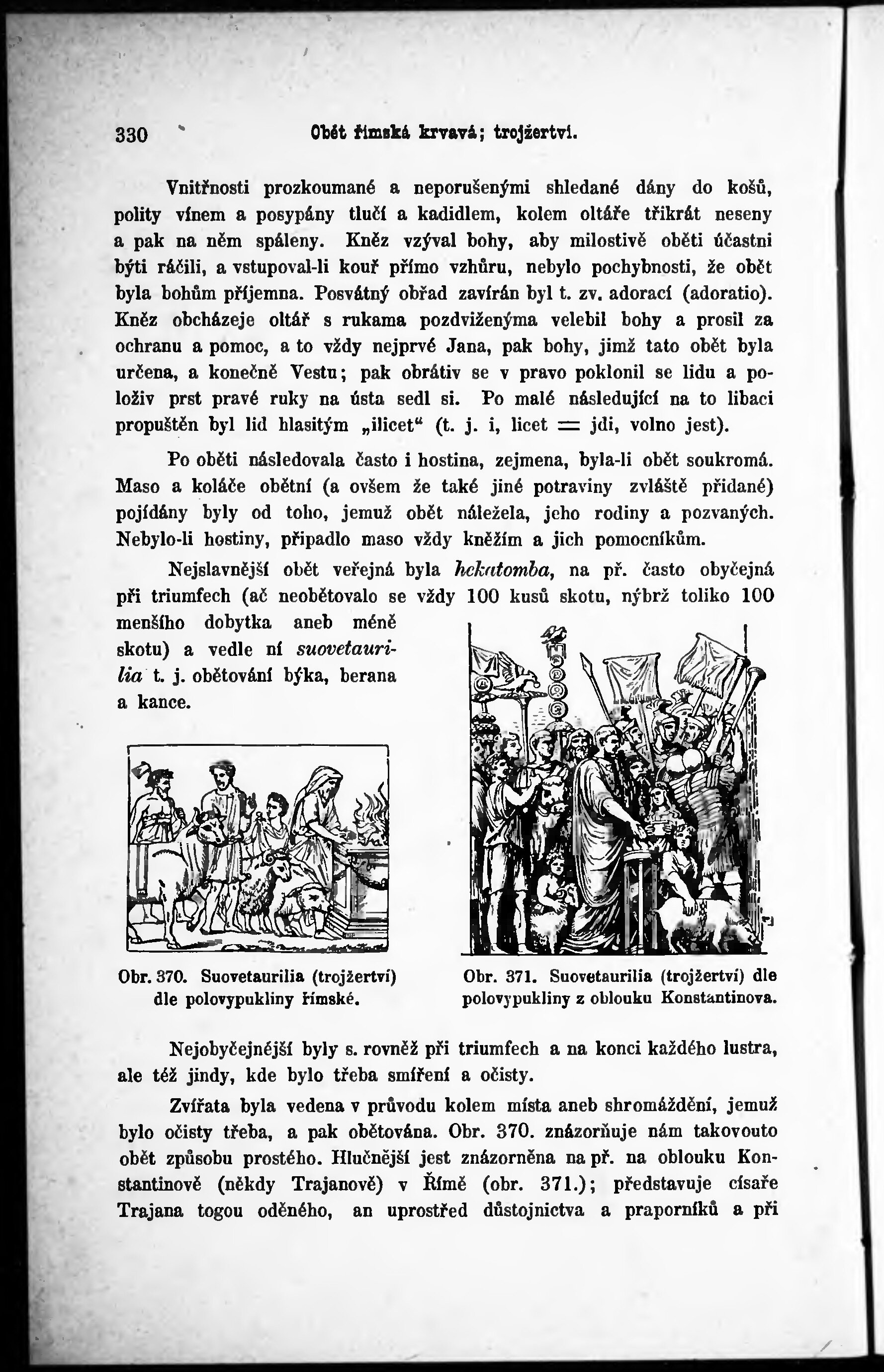 330 Obět římská krvavá; trojžertví.

Vnitřnosti prozkoumané a neporušenými shledané dány do košů, polity vínem a posypány tlučí a kadidlem, kolem oltáře třikrát neseny a pak na něm spáleny. Kněz vzýval bohy, aby milostivě oběti účastni býti ráčili, a vstupoval-li kouř přímo vzhůru, nebylo pochybnosti, že obět byla bohům příjemna. Posvátný obřad zavírán byl t. zv. adorací (adoratio). Kněz obcházeje oltář s rukama pozdviženýma velebil bohy a prosil za ochranu a pomoc, a to vždy nejprvé Jana, pak bohy, jimž tato obět byla určena, a konečně Vestu; pak obrátiv se v pravo poklonil se lidu a položiv prst pravé ruky na ústa sedl si. Po malé následující na to libaci propuštěn byl lid hlasitým „ilicet“ (t. j. i, licet = jdi, volno jest).

Po oběti následovala často i hostina, zejmena, byla-li obět soukromá. Maso a koláče obětní (a ovšem že také jiné potraviny zvláště přidané) pojídány byly od toho, jemuž obět náležela, jeho rodiny a pozvaných. Nebylo-li hostiny, připadlo maso vždy kněžím a jich pomocníkům.

Nejslavnější obět veřejná byla hekatomba, na př. často obyčejná při triumfech (ač neobětovalo se vždy 100 kusů skotu, nýbrž toliko 100 menšího dobytka aneb méně skotu) a vedle ní suovetaurilia t. j. obětování býka, berana a kance.

Obr. 370. Suovetaurilia (trojžertví) dle polovypukliny římské.

Obr. 371. Suovetaurilia (trojžertví) dle polovypukliny z oblouku Konstantinova.

Nejobyčejnější byly s. rovněž při triumfech a na konci každého lustra, ale též jindy, kde bylo třeba smíření a očisty.

Zvířata byla vedena v průvodu kolem místa aneb shromáždění, jemuž bylo očisty třeba, a pak obětována. Obr. 370. znázorňuje nám takovouto obět způsobu prostého. Hlučnější jest znázorněna na př. na oblouku Konstantinově (někdy Trajanově) v Římě (obr. 371.); představuje císaře Trajana togou oděného, an uprostřed důstojnictva a praporníků a při